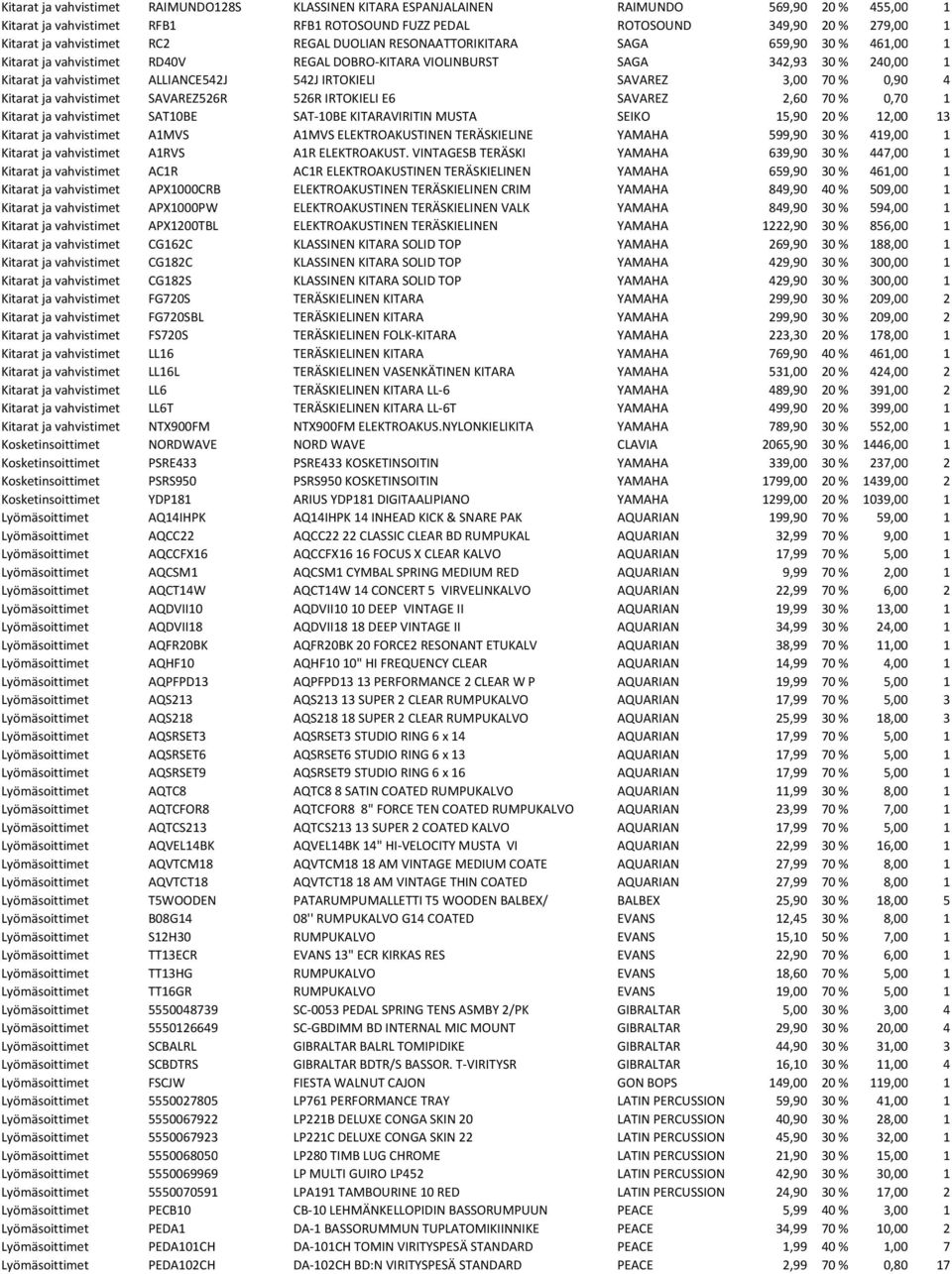 | | | | | | | | |
|---|---|---|---|---|---|---|---|
| Kitarat ja vahvistimet | RAIMUNDO128S | KLASSINEN KITARA ESPANJALAINEN | RAIMUNDO | 569,90 | 20 % | 455,00 | 1 |
| Kitarat ja vahvistimet | RFB1 | RFB1 ROTOSOUND FUZZ PEDAL | ROTOSOUND | 349,90 | 20 % | 279,00 | 1 |
| Kitarat ja vahvistimet | RC2 | REGAL DUOLIAN RESONAATTORIKITARA | SAGA | 659,90 | 30 % | 461,00 | 1 |
| Kitarat ja vahvistimet | RD40V | REGAL DOBRO-KITARA VIOLINBURST | SAGA | 342,93 | 30 % | 240,00 | 1 |
| Kitarat ja vahvistimet | ALLIANCE542J | 542J IRTOKIELI | SAVAREZ | 3,00 | 70 % | 0,90 | 4 |
| Kitarat ja vahvistimet | SAVAREZ526R | 526R IRTOKIELI E6 | SAVAREZ | 2,60 | 70 % | 0,70 | 1 |
| Kitarat ja vahvistimet | SAT10BE | SAT-10BE KITARAVIRITIN MUSTA | SEIKO | 15,90 | 20 % | 12,00 | 13 |
| Kitarat ja vahvistimet | A1MVS | A1MVS ELEKTROAKUSTINEN TERÄSKIELINE | YAMAHA | 599,90 | 30 % | 419,00 | 1 |
| Kitarat ja vahvistimet | A1RVS | A1R ELEKTROAKUST. VINTAGESB TERÄSKI | YAMAHA | 639,90 | 30 % | 447,00 | 1 |
| Kitarat ja vahvistimet | AC1R | AC1R ELEKTROAKUSTINEN TERÄSKIELINEN | YAMAHA | 659,90 | 30 % | 461,00 | 1 |
| Kitarat ja vahvistimet | APX1000CRB | ELEKTROAKUSTINEN TERÄSKIELINEN CRIM | YAMAHA | 849,90 | 40 % | 509,00 | 1 |
| Kitarat ja vahvistimet | APX1000PW | ELEKTROAKUSTINEN TERÄSKIELINEN VALK | YAMAHA | 849,90 | 30 % | 594,00 | 1 |
| Kitarat ja vahvistimet | APX1200TBL | ELEKTROAKUSTINEN TERÄSKIELINEN | YAMAHA | 1222,90 | 30 % | 856,00 | 1 |
| Kitarat ja vahvistimet | CG162C | KLASSINEN KITARA SOLID TOP | YAMAHA | 269,90 | 30 % | 188,00 | 1 |
| Kitarat ja vahvistimet | CG182C | KLASSINEN KITARA SOLID TOP | YAMAHA | 429,90 | 30 % | 300,00 | 1 |
| Kitarat ja vahvistimet | CG182S | KLASSINEN KITARA SOLID TOP | YAMAHA | 429,90 | 30 % | 300,00 | 1 |
| Kitarat ja vahvistimet | FG720S | TERÄSKIELINEN KITARA | YAMAHA | 299,90 | 30 % | 209,00 | 2 |
| Kitarat ja vahvistimet | FG720SBL | TERÄSKIELINEN KITARA | YAMAHA | 299,90 | 30 % | 209,00 | 2 |
| Kitarat ja vahvistimet | FS720S | TERÄSKIELINEN FOLK-KITARA | YAMAHA | 223,30 | 20 % | 178,00 | 1 |
| Kitarat ja vahvistimet | LL16 | TERÄSKIELINEN KITARA | YAMAHA | 769,90 | 40 % | 461,00 | 1 |
| Kitarat ja vahvistimet | LL16L | TERÄSKIELINEN VASENKÄTINEN KITARA | YAMAHA | 531,00 | 20 % | 424,00 | 2 |
| Kitarat ja vahvistimet | LL6 | TERÄSKIELINEN KITARA LL-6 | YAMAHA | 489,90 | 20 % | 391,00 | 2 |
| Kitarat ja vahvistimet | LL6T | TERÄSKIELINEN KITARA LL-6T | YAMAHA | 499,90 | 20 % | 399,00 | 1 |
| Kitarat ja vahvistimet | NTX900FM | NTX900FM ELEKTROAKUS.NYLONKIELIKITA | YAMAHA | 789,90 | 30 % | 552,00 | 1 |
| Kosketinsoittimet | NORDWAVE | NORD WAVE | CLAVIA | 2065,90 | 30 % | 1446,00 | 1 |
| Kosketinsoittimet | PSRE433 | PSRE433 KOSKETINSOITIN | YAMAHA | 339,00 | 30 % | 237,00 | 2 |
| Kosketinsoittimet | PSRS950 | PSRS950 KOSKETINSOITIN | YAMAHA | 1799,00 | 20 % | 1439,00 | 2 |
| Kosketinsoittimet | YDP181 | ARIUS YDP181 DIGITAALIPIANO | YAMAHA | 1299,00 | 20 % | 1039,00 | 1 |
| Lyömäsoittimet | AQ14IHPK | AQ14IHPK 14 INHEAD KICK & SNARE PAK | AQUARIAN | 199,90 | 70 % | 59,00 | 1 |
| Lyömäsoittimet | AQCC22 | AQCC22 22 CLASSIC CLEAR BD RUMPUKAL | AQUARIAN | 32,99 | 70 % | 9,00 | 1 |
| Lyömäsoittimet | AQCCFX16 | AQCCFX16 16 FOCUS X CLEAR KALVO | AQUARIAN | 17,99 | 70 % | 5,00 | 1 |
| Lyömäsoittimet | AQCSM1 | AQCSM1 CYMBAL SPRING MEDIUM RED | AQUARIAN | 9,99 | 70 % | 2,00 | 1 |
| Lyömäsoittimet | AQCT14W | AQCT14W 14 CONCERT 5 VIRVELINKALVO | AQUARIAN | 22,99 | 70 % | 6,00 | 2 |
| Lyömäsoittimet | AQDVII10 | AQDVII10 10 DEEP VINTAGE II | AQUARIAN | 19,99 | 30 % | 13,00 | 1 |
| Lyömäsoittimet | AQDVII18 | AQDVII18 18 DEEP VINTAGE II | AQUARIAN | 34,99 | 30 % | 24,00 | 1 |
| Lyömäsoittimet | AQFR20BK | AQFR20BK 20 FORCE2 RESONANT ETUKALV | AQUARIAN | 38,99 | 70 % | 11,00 | 1 |
| Lyömäsoittimet | AQHF10 | AQHF10 10" HI FREQUENCY CLEAR | AQUARIAN | 14,99 | 70 % | 4,00 | 1 |
| Lyömäsoittimet | AQPFPD13 | AQPFPD13 13 PERFORMANCE 2 CLEAR W P | AQUARIAN | 19,99 | 70 % | 5,00 | 1 |
| Lyömäsoittimet | AQS213 | AQS213 13 SUPER 2 CLEAR RUMPUKALVO | AQUARIAN | 17,99 | 70 % | 5,00 | 3 |
| Lyömäsoittimet | AQS218 | AQS218 18 SUPER 2 CLEAR RUMPUKALVO | AQUARIAN | 25,99 | 30 % | 18,00 | 3 |
| Lyömäsoittimet | AQSRSET3 | AQSRSET3 STUDIO RING 6 x 14 | AQUARIAN | 17,99 | 70 % | 5,00 | 1 |
| Lyömäsoittimet | AQSRSET6 | AQSRSET6 STUDIO RING 6 x 13 | AQUARIAN | 17,99 | 70 % | 5,00 | 1 |
| Lyömäsoittimet | AQSRSET9 | AQSRSET9 STUDIO RING 6 x 16 | AQUARIAN | 17,99 | 70 % | 5,00 | 1 |
| Lyömäsoittimet | AQTC8 | AQTC8 8 SATIN COATED RUMPUKALVO | AQUARIAN | 11,99 | 30 % | 8,00 | 1 |
| Lyömäsoittimet | AQTCFOR8 | AQTCFOR8 8" FORCE TEN COATED RUMPUKALVO | AQUARIAN | 23,99 | 70 % | 7,00 | 1 |
| Lyömäsoittimet | AQTCS213 | AQTCS213 13 SUPER 2 COATED KALVO | AQUARIAN | 17,99 | 70 % | 5,00 | 1 |
| Lyömäsoittimet | AQVEL14BK | AQVEL14BK 14" HI-VELOCITY MUSTA VI | AQUARIAN | 22,99 | 30 % | 16,00 | 1 |
| Lyömäsoittimet | AQVTCM18 | AQVTCM18 18 AM VINTAGE MEDIUM COATE | AQUARIAN | 27,99 | 70 % | 8,00 | 1 |
| Lyömäsoittimet | AQVTCT18 | AQVTCT18 18 AM VINTAGE THIN COATED | AQUARIAN | 27,99 | 70 % | 8,00 | 1 |
| Lyömäsoittimet | T5WOODEN | PATARUMPUMALLETTI T5 WOODEN BALBEX/ | BALBEX | 25,90 | 30 % | 18,00 | 5 |
| Lyömäsoittimet | B08G14 | 08'' RUMPUKALVO G14 COATED | EVANS | 12,45 | 30 % | 8,00 | 1 |
| Lyömäsoittimet | S12H30 | RUMPUKALVO | EVANS | 15,10 | 50 % | 7,00 | 1 |
| Lyömäsoittimet | TT13ECR | EVANS 13" ECR KIRKAS RES | EVANS | 22,90 | 70 % | 6,00 | 1 |
| Lyömäsoittimet | TT13HG | RUMPUKALVO | EVANS | 18,60 | 70 % | 5,00 | 1 |
| Lyömäsoittimet | TT16GR | RUMPUKALVO | EVANS | 19,00 | 70 % | 5,00 | 1 |
| Lyömäsoittimet | 5550048739 | SC-0053 PEDAL SPRING TENS ASMBY 2/PK | GIBRALTAR | 5,00 | 30 % | 3,00 | 4 |
| Lyömäsoittimet | 5550126649 | SC-GBDIMM BD INTERNAL MIC MOUNT | GIBRALTAR | 29,90 | 30 % | 20,00 | 4 |
| Lyömäsoittimet | SCBALRL | GIBRALTAR BALRL TOMIPIDIKE | GIBRALTAR | 44,90 | 30 % | 31,00 | 3 |
| Lyömäsoittimet | SCBDTRS | GIBRALTAR BDTR/S BASSOR. T-VIRITYSR | GIBRALTAR | 16,10 | 30 % | 11,00 | 4 |
| Lyömäsoittimet | FSCJW | FIESTA WALNUT CAJON | GON BOPS | 149,00 | 20 % | 119,00 | 1 |
| Lyömäsoittimet | 5550027805 | LP761 PERFORMANCE TRAY | LATIN PERCUSSION | 59,90 | 30 % | 41,00 | 1 |
| Lyömäsoittimet | 5550067922 | LP221B DELUXE CONGA SKIN 20 | LATIN PERCUSSION | 40,90 | 30 % | 28,00 | 1 |
| Lyömäsoittimet | 5550067923 | LP221C DELUXE CONGA SKIN 22 | LATIN PERCUSSION | 45,90 | 30 % | 32,00 | 1 |
| Lyömäsoittimet | 5550068050 | LP280 TIMB LUG CHROME | LATIN PERCUSSION | 21,90 | 30 % | 15,00 | 1 |
| Lyömäsoittimet | 5550069969 | LP MULTI GUIRO LP452 | LATIN PERCUSSION | 42,90 | 30 % | 30,00 | 1 |
| Lyömäsoittimet | 5550070591 | LPA191 TAMBOURINE 10 RED | LATIN PERCUSSION | 24,90 | 30 % | 17,00 | 2 |
| Lyömäsoittimet | PECB10 | CB-10 LEHMÄNKELLOPIDIN BASSORUMPUUN | PEACE | 5,99 | 40 % | 3,00 | 1 |
| Lyömäsoittimet | PEDA1 | DA-1 BASSORUMMUN TUPLATOMIKIINNIKE | PEACE | 34,99 | 70 % | 10,00 | 2 |
| Lyömäsoittimet | PEDA101CH | DA-101CH TOMIN VIRITYSPESÄ STANDARD | PEACE | 1,99 | 40 % | 1,00 | 7 |
| Lyömäsoittimet | PEDA102CH | DA-102CH BD:N VIRITYSPESÄ STANDARD | PEACE | 2,99 | 70 % | 0,80 | 17 |